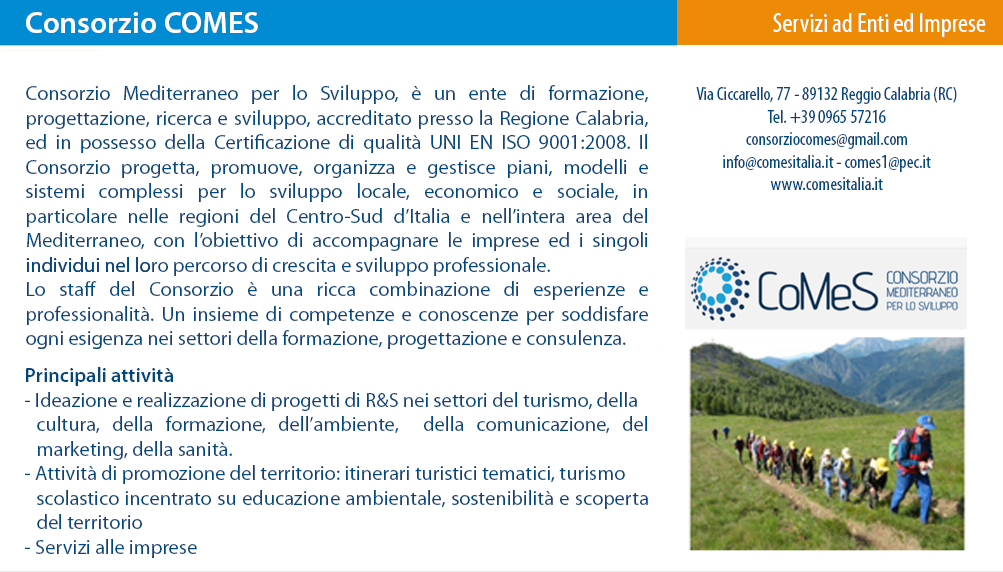 Consorzio COMES

Servizi ad Enti ed Imprese

Consorzio Mediterraneo per lo Sviluppo, è un ente di formazione, progettazione, ricerca e sviluppo, accreditato presso la Regione Calabria, ed in possesso della Certificazione di qualità UNI EN ISO 9001:2008. Il Consorzio progetta, promuove, organizza e gestisce piani, modelli e sistemi complessi per lo sviluppo locale, economico e sociale, in particolare nelle regioni del Centro-Sud d'Italia e nell'intera area del Mediterraneo, con l'obiettivo di accompagnare le imprese ed i singoli individui nel loro percorso di crescita e sviluppo professionale.
Lo staff del Consorzio è una ricca combinazione di esperienze e professionalità. Un insieme di competenze e conoscenze per soddisfare ogni esigenza nei settori della formazione, progettazione e consulenza.

Principali attività
- Ideazione e realizzazione di progetti di R&S nei settori del turismo, della cultura, della formazione, dell'ambiente, della comunicazione, del marketing, della sanità.
- Attività di promozione del territorio: itinerari turistici tematici, turismo scolastico incentrato su educazione ambientale, sostenibilità e scoperta del territorio
- Servizi alle imprese

Via Ciccarello, 77 - 89132 Reggio Calabria (RC)
Tel. +39 0965 57216
consorziocomes@gmail.com
info@comesitalia.it - comes1@pec.it
www.comesitalia.it

CoMeS CONSORZIO MEDITERRANEO PER LO SVILUPPO